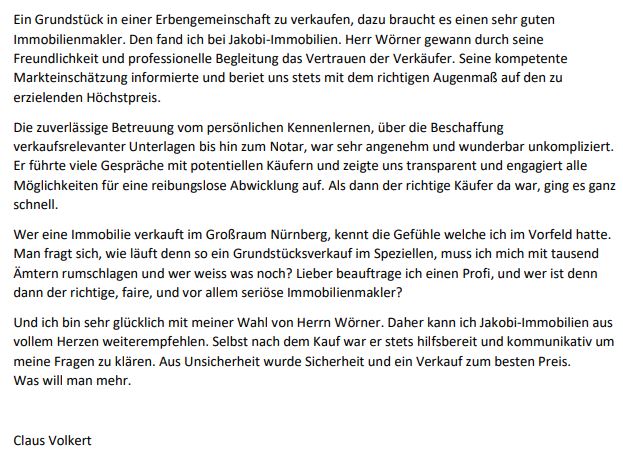 Ein Grundstück in einer Erbengemeinschaft zu verkaufen, dazu braucht es einen sehr guten Immobilienmakler. Den fand ich bei Jakobi-Immobilien. Herr Wörner gewann durch seine Freundlichkeit und professionelle Begleitung das Vertrauen der Verkäufer. Seine kompetente Markteinschätzung informierte und beriet uns stets mit dem richtigen Augenmaß auf den zu erzielenden Höchstpreis.

Die zuverlässige Betreuung vom persönlichen Kennenlernen, über die Beschaffung verkaufsrelevanter Unterlagen bis hin zum Notar, war sehr angenehm und wunderbar unkompliziert. Er führte viele Gespräche mit potentiellen Käufern und zeigte uns transparent und engagiert alle Möglichkeiten für eine reibungslose Abwicklung auf. Als dann der richtige Käufer da war, ging es ganz schnell.

Wer eine Immobilie verkauft im Großraum Nürnberg, kennt die Gefühle welche ich im Vorfeld hatte. Man fragt sich, wie läuft denn so ein Grundstücksverkauf im Speziellen, muss ich mich mit tausend Ämtern rumschlagen und wer weiss was noch? Lieber beauftrage ich einen Profi, und wer ist denn dann der richtige, faire, und vor allem seriöse Immobilienmakler?

Und ich bin sehr glücklich mit meiner Wahl von Herrn Wörner. Daher kann ich Jakobi-Immobilien aus vollem Herzen weiterempfehlen. Selbst nach dem Kauf war er stets hilfsbereit und kommunikativ um meine Fragen zu klären. Aus Unsicherheit wurde Sicherheit und ein Verkauf zum besten Preis.
Was will man mehr.

Claus Volkert